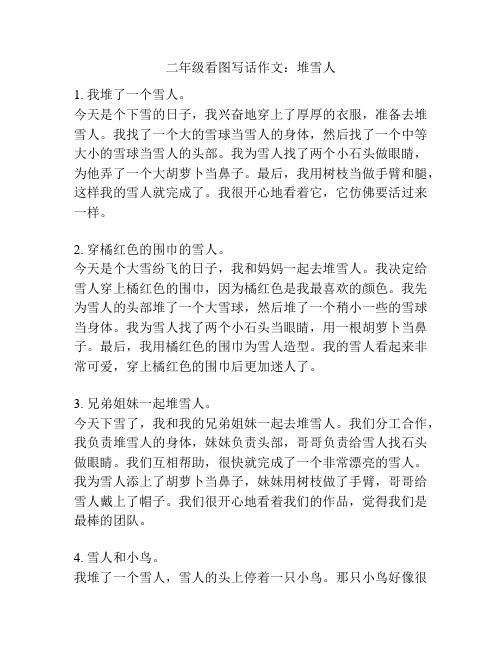 二年级看图写话作文：堆雪人

1. 我堆了一个雪人。
今天是个下雪的日子，我兴奋地穿上了厚厚的衣服，准备去堆雪人。我找了一个大的雪球当雪人的身体，然后找了一个中等大小的雪球当雪人的头部。我为雪人找了两个小石头做眼睛，为他弄了一个大胡萝卜当鼻子。最后，我用树枝当做手臂和腿，这样我的雪人就完成了。我很开心地看着它，它仿佛要活过来一样。

2. 穿橘红色的围巾的雪人。
今天是个大雪纷飞的日子，我和妈妈一起去堆雪人。我决定给雪人穿上橘红色的围巾，因为橘红色是我最喜欢的颜色。我先为雪人的头部堆了一个大雪球，然后堆了一个稍小一些的雪球当身体。我为雪人找了两个小石头当眼睛，用一根胡萝卜当鼻子。最后，我用橘红色的围巾为雪人造型。我的雪人看起来非常可爱，穿上橘红色的围巾后更加迷人了。

3. 兄弟姐妹一起堆雪人。
今天下雪了，我和我的兄弟姐妹一起去堆雪人。我们分工合作，我负责堆雪人的身体，妹妹负责头部，哥哥负责给雪人找石头做眼睛。我们互相帮助，很快就完成了一个非常漂亮的雪人。我为雪人添上了胡萝卜当鼻子，妹妹用树枝做了手臂，哥哥给雪人戴上了帽子。我们很开心地看着我们的作品，觉得我们是最棒的团队。

4. 雪人和小鸟。
我堆了一个雪人，雪人的头上停着一只小鸟。那只小鸟好像很